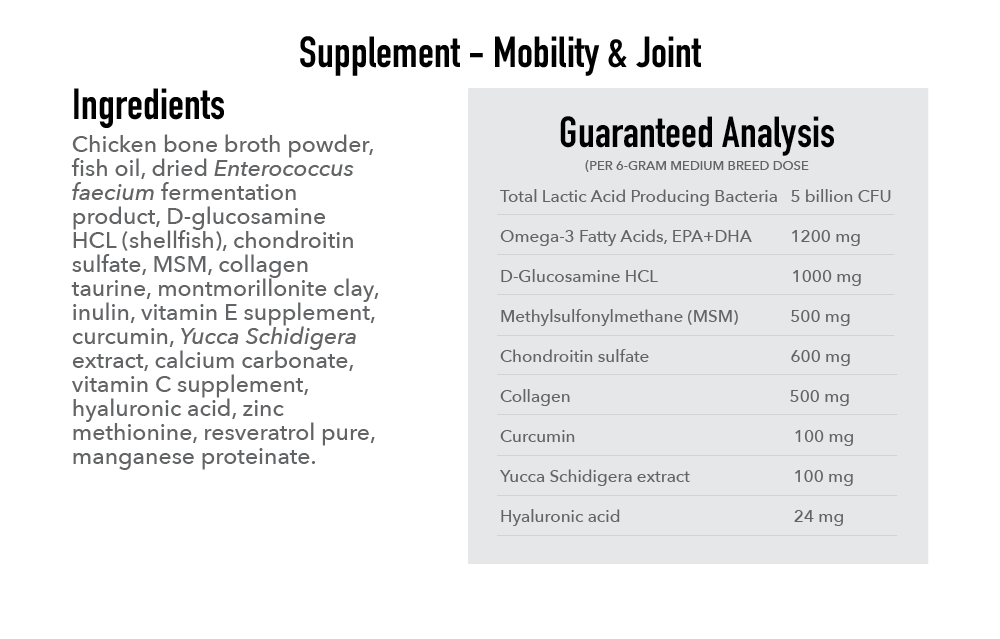 Supplement - Mobility & Joint

Ingredients

Chicken bone broth powder, fish oil, dried Enterococcus faecium fermentation product, D-glucosamine HCL (shellfish), chondroitin sulfate, MSM, collagen taurine, montmorillonite clay, inulin, vitamin E supplement, curcumin, Yucca Schidigera extract, calcium carbonate, vitamin C supplement, hyaluronic acid, zinc methionine, resveratrol pure, manganese proteinate.

Guaranteed Analysis

(PER 6-GRAM MEDIUM BREED DOSE

| | |
|---|---|
| Total Lactic Acid Producing Bacteria | 5 billion CFU |
| Omega-3 Fatty Acids, EPA+DHA | 1200 mg |
| D-Glucosamine HCL | 1000 mg |
| Methylsulfonylmethane (MSM) | 500 mg |
| Chondroitin sulfate | 600 mg |
| Collagen | 500 mg |
| Curcumin | 100 mg |
| Yucca Schidigera extract | 100 mg |
| Hyaluronic acid | 24 mg |